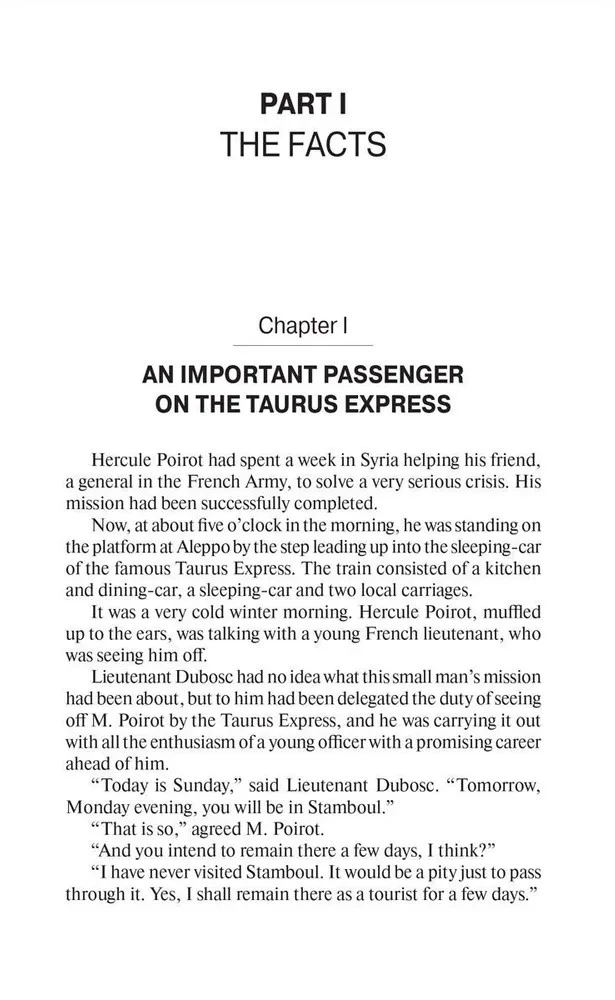 PART I
THE FACTS

Chapter I

AN IMPORTANT PASSENGER ON THE TAURUS EXPRESS

Hercule Poirot had spent a week in Syria helping his friend, a general in the French Army, to solve a very serious crisis. His mission had been successfully completed.

Now, at about five o'clock in the morning, he was standing on the platform at Aleppo by the step leading up into the sleeping-car of the famous Taurus Express. The train consisted of a kitchen and dining-car, a sleeping-car and two local carriages.

It was a very cold winter morning. Hercule Poirot, muffled up to the ears, was talking with a young French lieutenant, who was seeing him off.

Lieutenant Dubosc had no idea what this small man's mission had been about, but to him had been delegated the duty of seeing off M. Poirot by the Taurus Express, and he was carrying it out with all the enthusiasm of a young officer with a promising career ahead of him.

"Today is Sunday," said Lieutenant Dubosc. "Tomorrow, Monday evening, you will be in Stamboul."

"That is so," agreed M. Poirot.

"And you intend to remain there a few days, I think?"

"I have never visited Stamboul. It would be a pity just to pass through it. Yes, I shall remain there as a tourist for a few days."